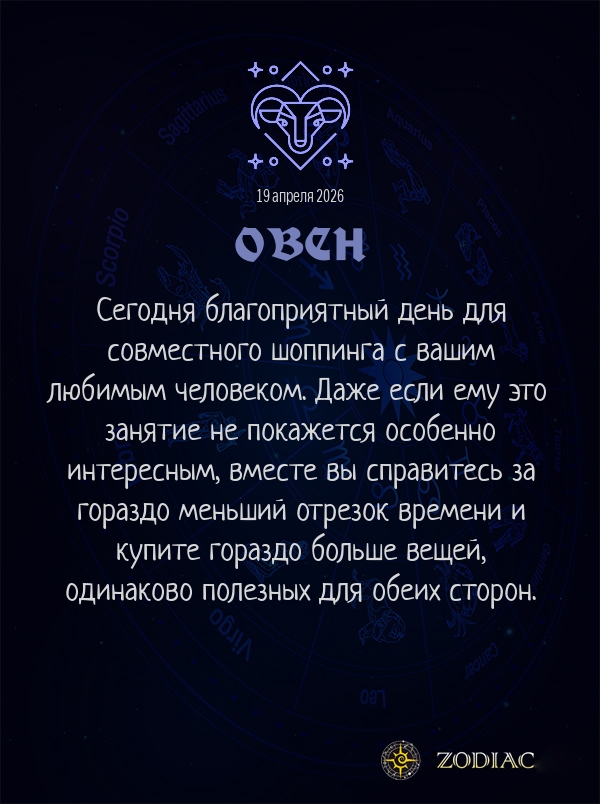 19 апреля 2026

ОВЕН

Сегодня благоприятный день для совместного шоппинга с вашим любимым человеком. Даже если ему это занятие не покажется особенно интересным, вместе вы справитесь за гораздо меньший отрезок времени и купите гораздо больше вещей, одинаково полезных для обеих сторон.

ZODIAC